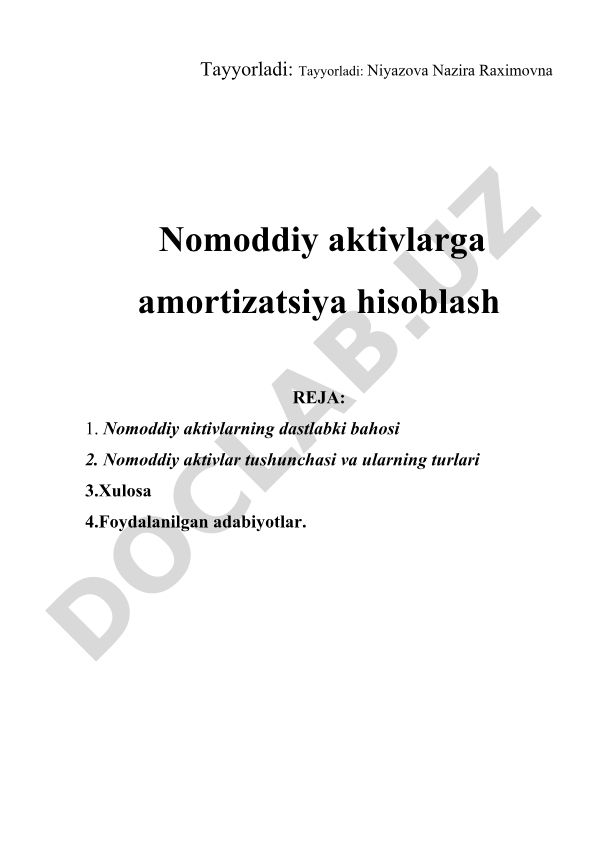 Tayyorladi: Tayyorladi: Niyazova Nazira Raximovna

Nomoddiy aktivlarga amortizatsiya hisoblash

REJA:

1. Nomoddiy aktivlarning dastlabki bahosi

2. Nomoddiy aktivlar tushunchasi va ularning turlari

3.Xulosa

4.Foydalanilgan adabiyotlar.

DOCLAB.UZ